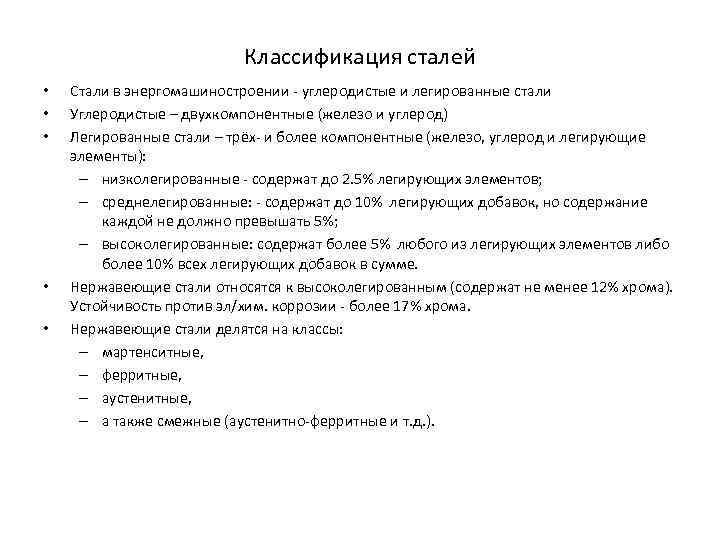 Классификация сталей

• Стали в энергомашиностроении - углеродистые и легированные стали
• Углеродистые – двухкомпонентные (железо и углерод)
• Легированные стали – трёх- и более компонентные (железо, углерод и легирующие элементы):
  – низколегированные - содержат до 2.5% легирующих элементов;
  – среднелегированные: - содержат до 10% легирующих добавок, но содержание каждой не должно превышать 5%;
  – высоколегированные: содержат более 5% любого из легирующих элементов либо более 10% всех легирующих добавок в сумме.
• Нержавеющие стали относятся к высоколегированным (содержат не менее 12% хрома). Устойчивость против эл/хим. коррозии - более 17% хрома.
• Нержавеющие стали делятся на классы:
  – мартенситные,
  – ферритные,
  – аустенитные,
  – а также смежные (аустенитно-ферритные и т.д.).